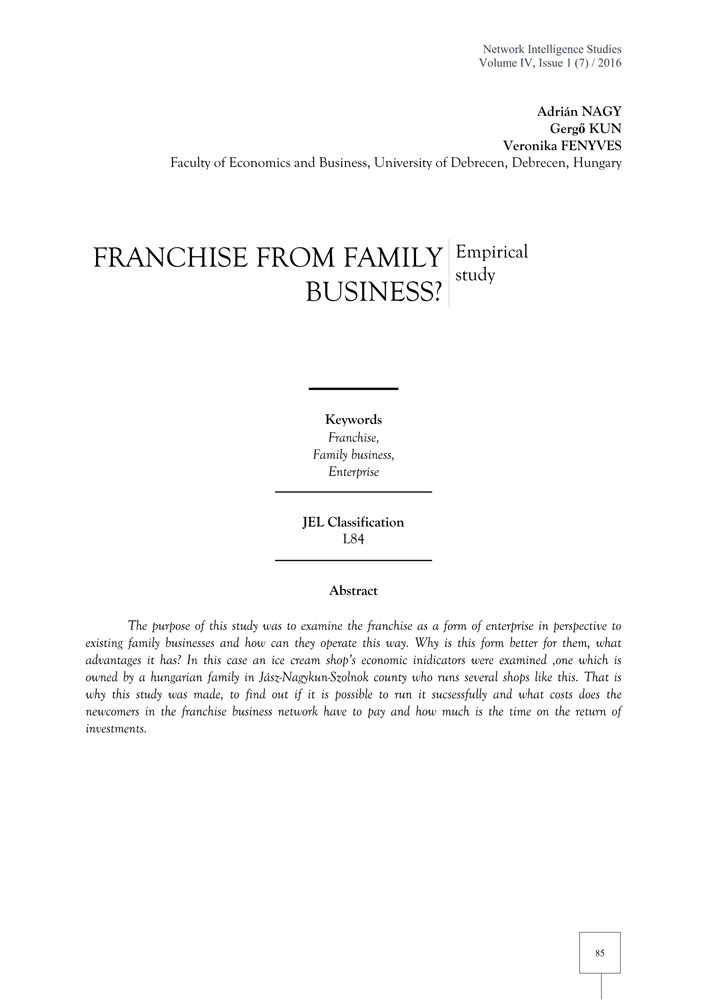 Network Intelligence Studies
Volume IV, Issue 1 (7) / 2016

Adrián NAGY
Gergő KUN
Veronika FENYVES
Faculty of Economics and Business, University of Debrecen, Debrecen, Hungary

FRANCHISE FROM FAMILY BUSINESS?

Empirical study

Keywords
Franchise,
Family business,
Enterprise

JEL Classification
L84

Abstract

The purpose of this study was to examine the franchise as a form of enterprise in perspective to existing family businesses and how can they operate this way. Why is this form better for them, what advantages it has? In this case an ice cream shop's economic inidicators were examined ,one which is owned by a hungarian family in Jász-Nagykun-Szolnok county who runs several shops like this. That is why this study was made, to find out if it is possible to run it sucsessfully and what costs does the newcomers in the franchise business network have to pay and how much is the time on the return of investments.

85